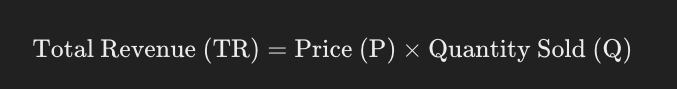 $\text{Total Revenue (TR)} = \text{Price (P)} \times \text{Quantity Sold (Q)}$